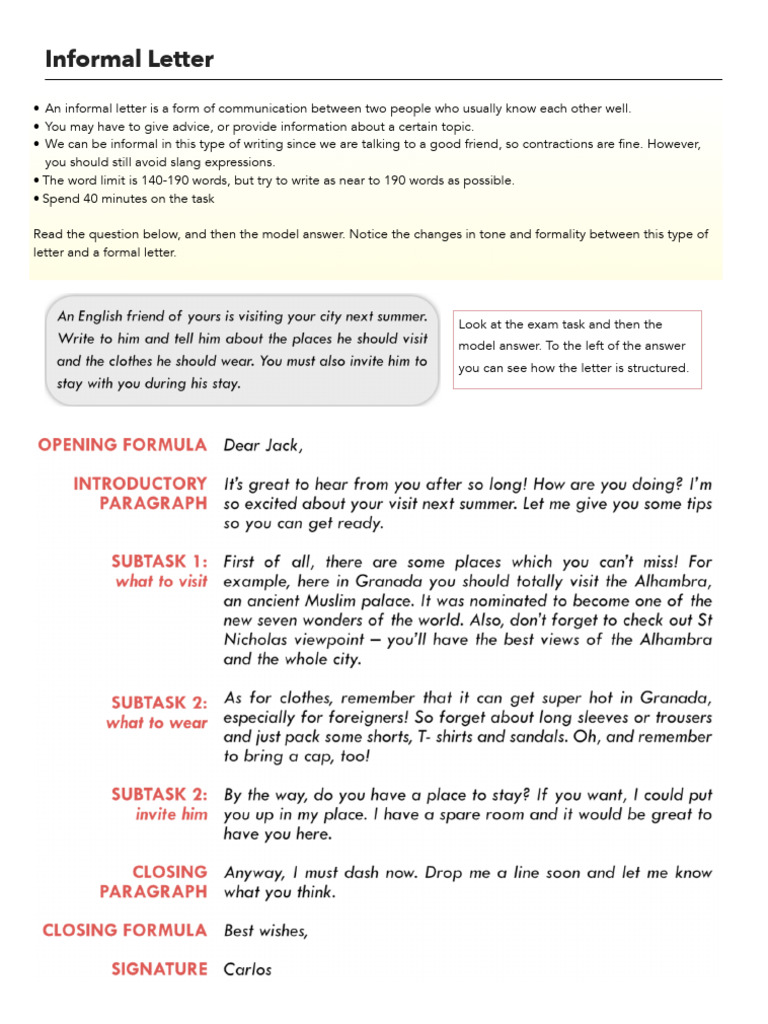 Informal Letter

• An informal letter is a form of communication between two people who usually know each other well.
• You may have to give advice, or provide information about a certain topic.
• We can be informal in this type of writing since we are talking to a good friend, so contractions are fine. However, you should still avoid slang expressions.
• The word limit is 140-190 words, but try to write as near to 190 words as possible.
• Spend 40 minutes on the task

Read the question below, and then the model answer. Notice the changes in tone and formality between this type of letter and a formal letter.

An English friend of yours is visiting your city next summer. Write to him and tell him about the places he should visit and the clothes he should wear. You must also invite him to stay with you during his stay.

Look at the exam task and then the model answer. To the left of the answer you can see how the letter is structured.

OPENING FORMULA Dear Jack,

INTRODUCTORY PARAGRAPH It's great to hear from you after so long! How are you doing? I'm so excited about your visit next summer. Let me give you some tips so you can get ready.

SUBTASK 1: what to visit First of all, there are some places which you can't miss! For example, here in Granada you should totally visit the Alhambra, an ancient Muslim palace. It was nominated to become one of the new seven wonders of the world. Also, don't forget to check out St Nicholas viewpoint – you'll have the best views of the Alhambra and the whole city.

SUBTASK 2: what to wear As for clothes, remember that it can get super hot in Granada, especially for foreigners! So forget about long sleeves or trousers and just pack some shorts, T- shirts and sandals. Oh, and remember to bring a cap, too!

SUBTASK 2: invite him By the way, do you have a place to stay? If you want, I could put you up in my place. I have a spare room and it would be great to have you here.

CLOSING PARAGRAPH Anyway, I must dash now. Drop me a line soon and let me know what you think.

CLOSING FORMULA Best wishes,

SIGNATURE Carlos